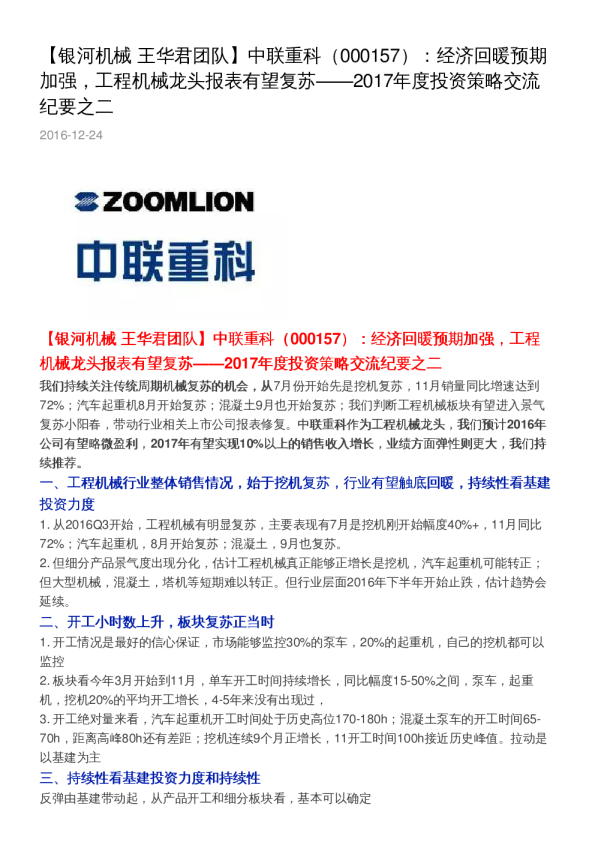 【银河机械 王华君团队】中联重科（000157）：经济回暖预期加强，工程机械龙头报表有望复苏——2017年度投资策略交流纪要之二

2016-12-24

ZOOMLION

中联重科

【银河机械 王华君团队】中联重科（000157）：经济回暖预期加强，工程机械龙头报表有望复苏——2017年度投资策略交流纪要之二

我们持续关注传统周期机械复苏的机会，从7月份开始先是挖机复苏，11月销量同比增速达到72%；汽车起重机8月开始复苏；混凝土9月也开始复苏；我们判断工程机械板块有望进入景气复苏小阳春，带动行业相关上市公司报表修复。中联重科作为工程机械龙头，我们预计2016年公司有望略微盈利，2017年有望实现10%以上的销售收入增长，业绩方面弹性则更大，我们持续推荐。

一、工程机械行业整体销售情况，始于挖机复苏，行业有望触底回暖，持续性看基建投资力度

1. 从2016Q3开始，工程机械有明显复苏，主要表现有7月是挖机刚开始幅度40%+，11月同比72%；汽车起重机，8月开始复苏；混凝土，9月也复苏。

2. 但细分产品景气度出现分化，估计工程机械真正能够正增长是挖机，汽车起重机可能转正；但大型机械，混凝土，塔机等短期难以转正。但行业层面2016年下半年开始止跌，估计趋势会延续。

二、开工小时数上升，板块复苏正当时

1. 开工情况是最好的信心保证，市场能够监控30%的泵车，20%的起重机，自己的挖机都可以监控

2. 板块看今年3月开始到11月，单车开工时间持续增长，同比幅度15-50%之间，泵车，起重机，挖机20%的平均开工增长，4-5年来没有出现过，

3. 开工绝对量来看，汽车起重机开工时间处于历史高位170-180h；混凝土泵车的开工时间65-70h，距离高峰80h还有差距；挖机连续9个月正增长，11开工时间100h接近历史峰值。拉动是以基建为主

三、持续性看基建投资力度和持续性

反弹由基建带动起，从产品开工和细分板块看，基本可以确定